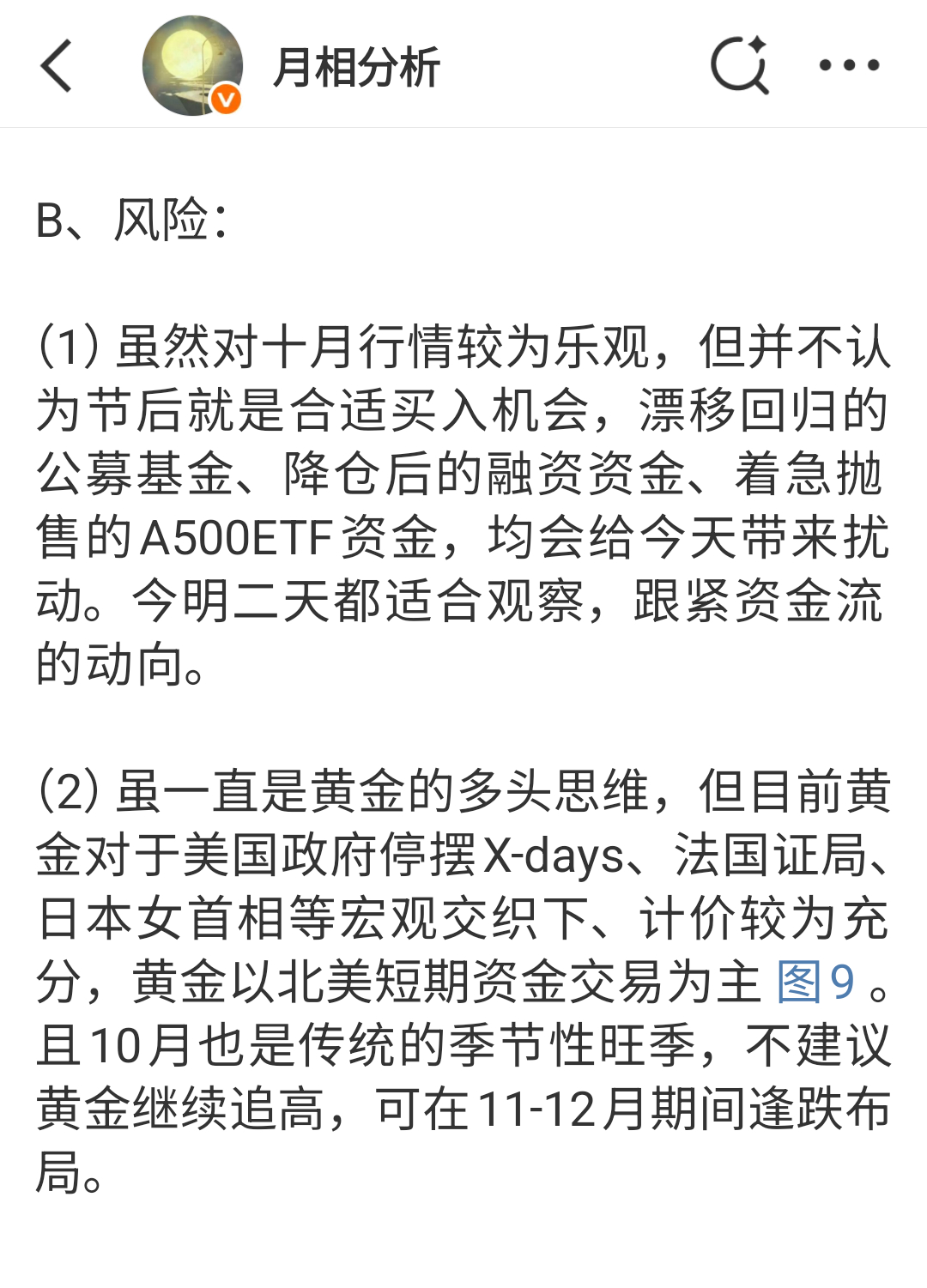 月相分析

B、风险：

(1) 虽然对十月行情较为乐观，但并不认为节后就是合适买入机会，漂移回归的公募基金、降仓后的融资资金、着急抛售的A500ETF资金，均会给今天带来扰动。今明二天都适合观察，跟紧资金流的动向。

(2) 虽一直是黄金的多头思维，但目前黄金对于美国政府停摆X-days、法国证局、日本女首相等宏观交织下、计价较为充分，黄金以北美短期资金交易为主 图9 。且10月也是传统的季节性旺季，不建议黄金继续追高，可在11-12月期间逢跌布局。